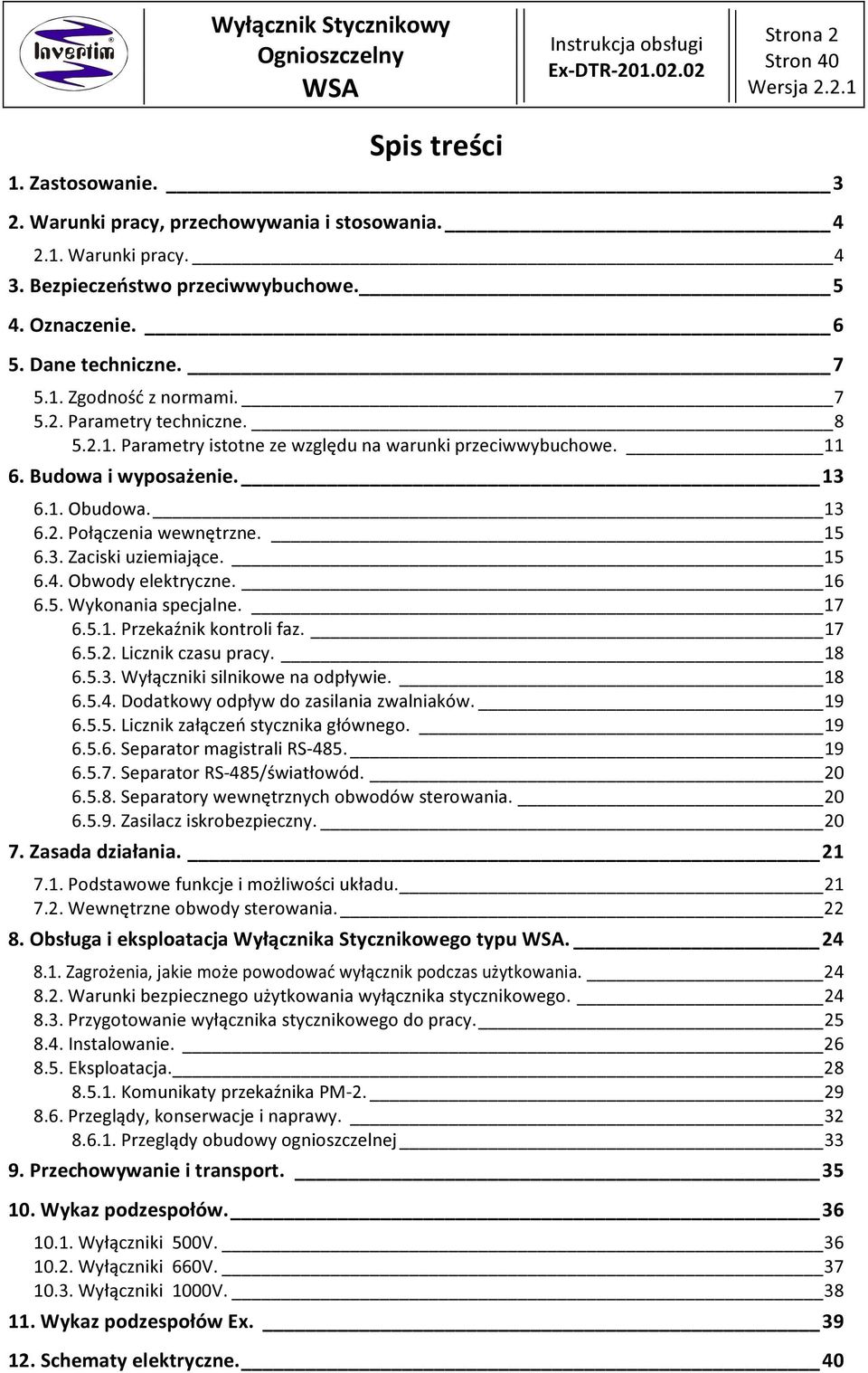 Invertim

Wyłącznik Stycznikowy Ognioszczelny WSA

Instrukcja obsługi Ex-DTR-201.02.02

Strona 2
Stron 40
Wersja 2.2.1

Spis treści

1. Zastosowanie. 3
2. Warunki pracy, przechowywania i stosowania. 4
2.1. Warunki pracy. 4
3. Bezpieczeństwo przeciwwybuchowe. 5
4. Oznaczenie. 6
5. Dane techniczne. 7
5.1. Zgodność z normami. 7
5.2. Parametry techniczne. 8
5.2.1. Parametry istotne ze względu na warunki przeciwwybuchowe. 11
6. Budowa i wyposażenie. 13
6.1. Obudowa. 13
6.2. Połączenia wewnętrzne. 15
6.3. Zaciski uziemiające. 15
6.4. Obwody elektryczne. 16
6.5. Wykonania specjalne. 17
6.5.1. Przekaźnik kontroli faz. 17
6.5.2. Licznik czasu pracy. 18
6.5.3. Wyłączniki silnikowe na odpływie. 18
6.5.4. Dodatkowy odpływ do zasilania zwalniaków. 19
6.5.5. Licznik załączeń stycznika głównego. 19
6.5.6. Separator magistrali RS-485. 19
6.5.7. Separator RS-485/światłowód. 20
6.5.8. Separatory wewnętrznych obwodów sterowania. 20
6.5.9. Zasilacz iskrobezpieczny. 20
7. Zasada działania. 21
7.1. Podstawowe funkcje i możliwości układu. 21
7.2. Wewnętrzne obwody sterowania. 22
8. Obsługa i eksploatacja Wyłącznika Stycznikowego typu WSA. 24
8.1. Zagrożenia, jakie może powodować wyłącznik podczas użytkowania. 24
8.2. Warunki bezpiecznego użytkowania wyłącznika stycznikowego. 24
8.3. Przygotowanie wyłącznika stycznikowego do pracy. 25
8.4. Instalowanie. 26
8.5. Eksploatacja. 28
8.5.1. Komunikaty przekaźnika PM-2. 29
8.6. Przeglądy, konserwacje i naprawy. 32
8.6.1. Przeglądy obudowy ognioszczelnej 33
9. Przechowywanie i transport. 35
10. Wykaz podzespołów. 36
10.1. Wyłączniki 500V. 36
10.2. Wyłączniki 660V. 37
10.3. Wyłączniki 1000V. 38
11. Wykaz podzespołów Ex. 39
12. Schematy elektryczne. 40